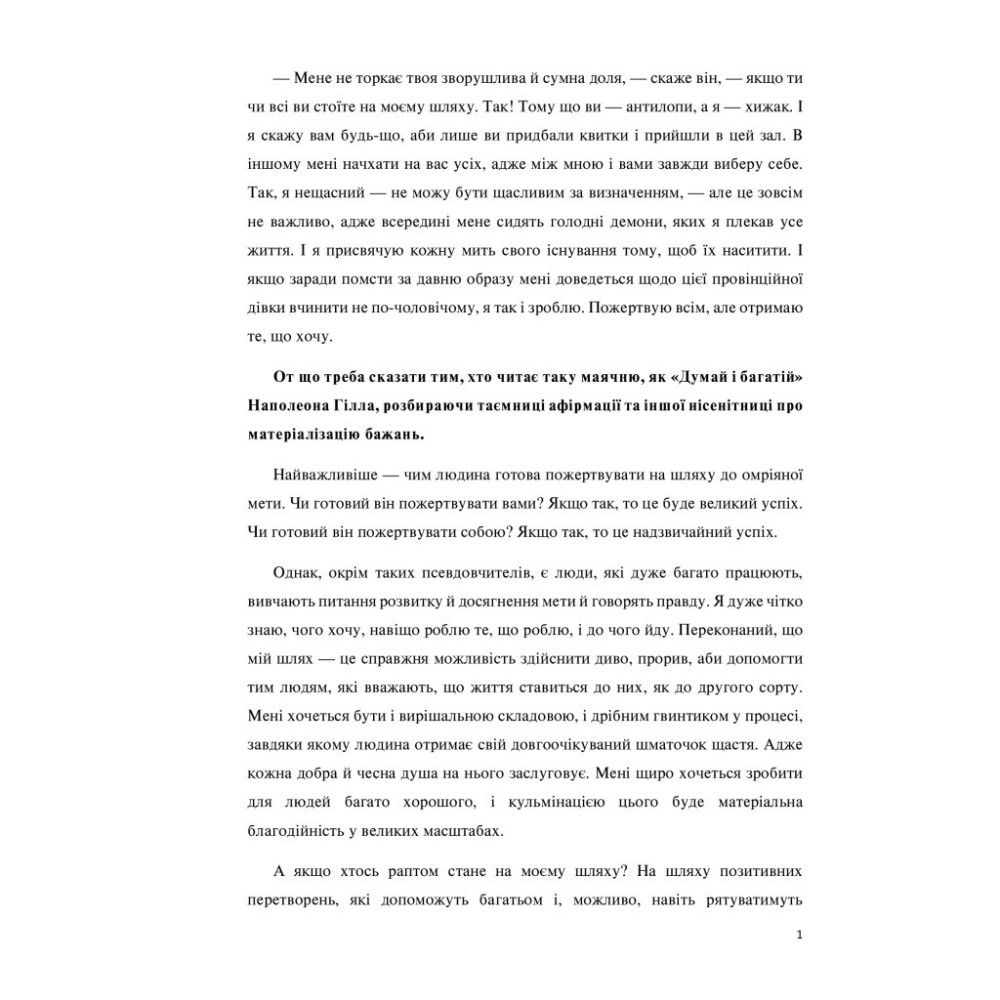 — Мене не торкає твоя зворушлива й сумна доля, — скаже він, — якщо ти чи всі ви стоїте на моєму шляху. Так! Тому що ви — антилопи, а я — хижак. І я скажу вам будь-що, аби лише ви придбали квитки і прийшли в цей зал. В іншому мені начхати на вас усіх, адже між мною і вами завжди виберу себе. Так, я нещасний — не можу бути щасливим за визначенням, — але це зовсім не важливо, адже всередині мене сидять голодні демони, яких я плекав усе життя. І я присвячую кожну мить свого існування тому, щоб їх наситити. І якщо заради помсти за давню образу мені доведеться щодо цієї провінційної дівки вчинити не по-чоловічому, я так і зроблю. Пожертвую всім, але отримаю те, що хочу.

От що треба сказати тим, хто читає таку маячню, як «Думай і багатій» Наполеона Гілла, розбираючи таємниці афірмації та іншої нісенітниці про матеріалізацію бажань.

Найважливіше — чим людина готова пожертвувати на шляху до омріяної мети. Чи готовий він пожертвувати вами? Якщо так, то це буде великий успіх. Чи готовий він пожертвувати собою? Якщо так, то це надзвичайний успіх.

Однак, окрім таких псевдовчителів, є люди, які дуже багато працюють, вивчають питання розвитку й досягнення мети й говорять правду. Я дуже чітко знаю, чого хочу, навіщо роблю те, що роблю, і до чого йду. Переконаний, що мій шлях — це справжня можливість здійснити диво, прорив, аби допомогти тим людям, які вважають, що життя ставиться до них, як до другого сорту. Мені хочеться бути і вирішальною складовою, і дрібним гвинтиком у процесі, завдяки якому людина отримає свій довгоочікуваний шматочок щастя. Адже кожна добра й чесна душа на нього заслуговує. Мені щиро хочеться зробити для людей багато хорошого, і кульмінацією цього буде матеріальна благодійність у великих масштабах.

А якщо хтось раптом стане на моєму шляху? На шляху позитивних перетворень, які допоможуть багатьом і, можливо, навіть рятуватимуть

1